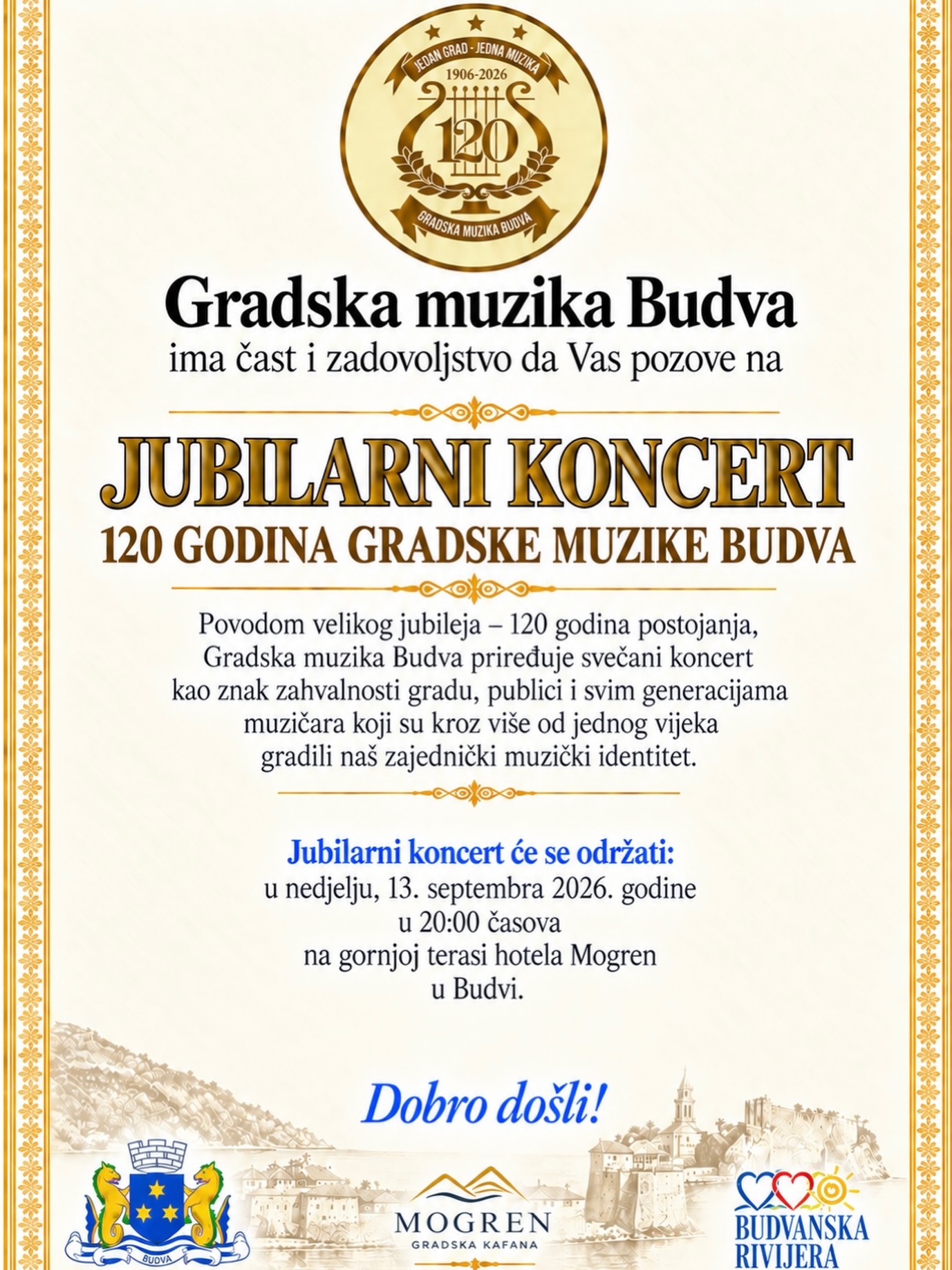 JEDAN GRAD - JEDNA MUZIKA
1906-2026
120
GRADSKA MUZIKA BUDVA

Gradska muzika Budva
ima čast i zadovoljstvo da Vas pozove na

JUBILARNI KONCERT
120 GODINA GRADSKE MUZIKE BUDVA

Povodom velikog jubileja – 120 godina postojanja, Gradska muzika Budva priređuje svečani koncert kao znak zahvalnosti gradu, publici i svim generacijama muzičara koji su kroz više od jednog vijeka gradili naš zajednički muzički identitet.

Jubilarni koncert će se održati:
u nedjelju, 13. septembra 2026. godine
u 20:00 časova
na gornjoj terasi hotela Mogren
u Budvi.

Dobro došli!

BUDVA

MOGREN
GRADSKA KAFANA

BUDVANSKA RIVIJERA